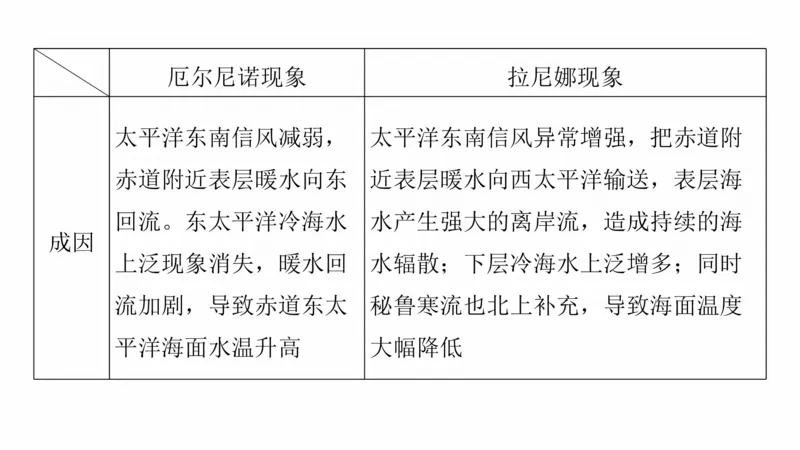 | | 厄尔尼诺现象 | 拉尼娜现象 |
|---|---|---|
| 成因 | 太平洋东南信风减弱，赤道附近表层暖水向东回流。东太平洋冷海水上泛现象消失，暖水回流加剧，导致赤道东太平洋海面水温升高 | 太平洋东南信风异常增强，把赤道附近表层暖水向西太平洋输送，表层海水产生强大的离岸流，造成持续的海水辐散；下层冷海水上泛增多；同时秘鲁寒流也北上补充，导致海面温度大幅降低 |